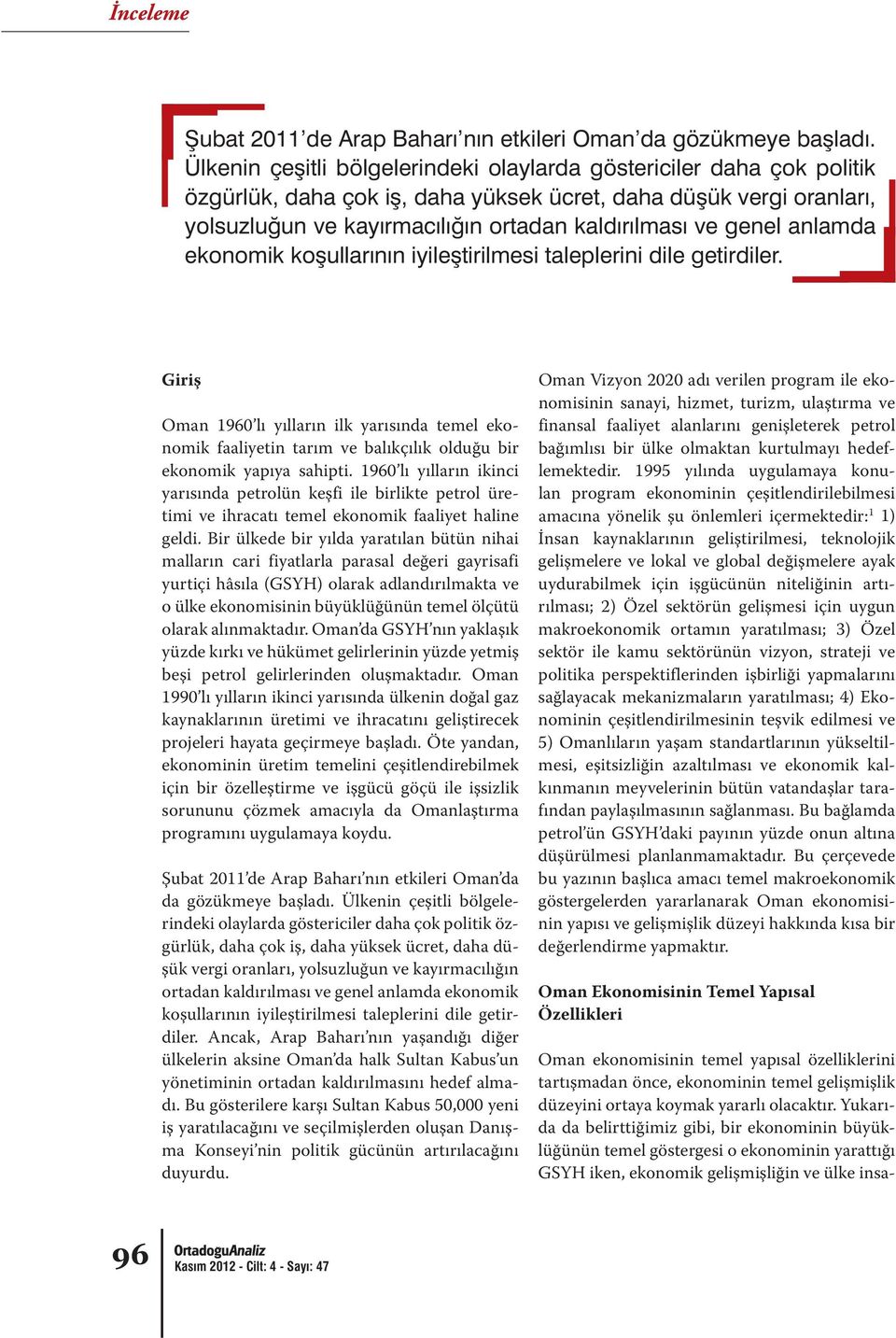 İnceleme

Şubat 2011'de Arap Baharı'nın etkileri Oman'da gözükmeye başladı. Ülkenin çeşitli bölgelerindeki olaylarda göstericiler daha çok politik özgürlük, daha çok iş, daha yüksek ücret, daha düşük vergi oranları, yolsuzluğun ve kayırmacılığın ortadan kaldırılması ve genel anlamda ekonomik koşullarının iyileştirilmesi taleplerini dile getirdiler.

Giriş

Oman 1960'lı yılların ilk yarısında temel ekonomik faaliyetin tarım ve balıkçılık olduğu bir ekonomik yapıya sahipti. 1960'lı yılların ikinci yarısında petrolün keşfi ile birlikte petrol üretimi ve ihracatı temel ekonomik faaliyet haline geldi. Bir ülkede bir yılda yaratılan bütün nihai malların cari fiyatlarla parasal değeri gayrisafi yurtiçi hâsıla (GSYH) olarak adlandırılmakta ve o ülke ekonomisinin büyüklüğünün temel ölçütü olarak alınmaktadır. Oman'da GSYH'nın yaklaşık yüzde kırkı ve hükümet gelirlerinin yüzde yetmiş beşi petrol gelirlerinden oluşmaktadır. Oman 1990'lı yılların ikinci yarısında ülkenin doğal gaz kaynaklarının üretimi ve ihracatını geliştirecek projeleri hayata geçirmeye başladı. Öte yandan, ekonominin üretim temelini çeşitlendirebilmek için bir özelleştirme ve işgücü göçü ile işsizlik sorununu çözmek amacıyla da Omanlaştırma programını uygulamaya koydu.

Şubat 2011'de Arap Baharı'nın etkileri Oman'da da gözükmeye başladı. Ülkenin çeşitli bölgelerindeki olaylarda göstericiler daha çok politik özgürlük, daha çok iş, daha yüksek ücret, daha düşük vergi oranları, yolsuzluğun ve kayırmacılığın ortadan kaldırılması ve genel anlamda ekonomik koşullarının iyileştirilmesi taleplerini dile getirdiler. Ancak, Arap Baharı'nın yaşandığı diğer ülkelerin aksine Oman'da halk Sultan Kabus'un yönetiminin ortadan kaldırılmasını hedef almadı. Bu gösterilere karşı Sultan Kabus 50,000 yeni iş yaratılacağını ve seçilmişlerden oluşan Danışma Konseyi'nin politik gücünün artırılacağını duyurdu.

Oman Vizyon 2020 adı verilen program ile ekonomisinin sanayi, hizmet, turizm, ulaştırma ve finansal faaliyet alanlarını genişleterek petrol bağımlısı bir ülke olmaktan kurtulmayı hedeflemektedir. 1995 yılında uygulamaya konulan program ekonominin çeşitlendirilebilmesi amacına yönelik şu önlemleri içermektedir:$^1$ 1) İnsan kaynaklarının geliştirilmesi, teknolojik gelişmelere ve lokal ve global değişmelere ayak uydurabilmek için işgücünün niteliğinin artırılması; 2) Özel sektörün gelişmesi için uygun makroekonomik ortamın yaratılması; 3) Özel sektör ile kamu sektörünün vizyon, strateji ve politika perspektiflerinden işbirliği yapmalarını sağlayacak mekanizmaların yaratılması; 4) Ekonominin çeşitlendirilmesinin teşvik edilmesi ve 5) Omanlıların yaşam standartlarının yükseltilmesi, eşitsizliğin azaltılması ve ekonomik kalkınmanın meyvelerinin bütün vatandaşlar tarafından paylaşılmasının sağlanması. Bu bağlamda petrol'ün GSYH'daki payının yüzde onun altına düşürülmesi planlanmamaktadır. Bu çerçevede bu yazının başlıca amacı temel makroekonomik göstergelerden yararlanarak Oman ekonomisinin yapısı ve gelişmişlik düzeyi hakkında kısa bir değerlendirme yapmaktır.

Oman Ekonomisinin Temel Yapısal Özellikleri

Oman ekonomisinin temel yapısal özelliklerini tartışmadan önce, ekonominin temel gelişmişlik düzeyini ortaya koymak yararlı olacaktır. Yukarıda da belirttiğimiz gibi, bir ekonominin büyüklüğünün temel göstergesi o ekonominin yarattığı GSYH iken, ekonomik gelişmişliğin ve ülke insa-

96

OrtadoguAnaliz
Kasım 2012 - Cilt: 4 - Sayı: 47